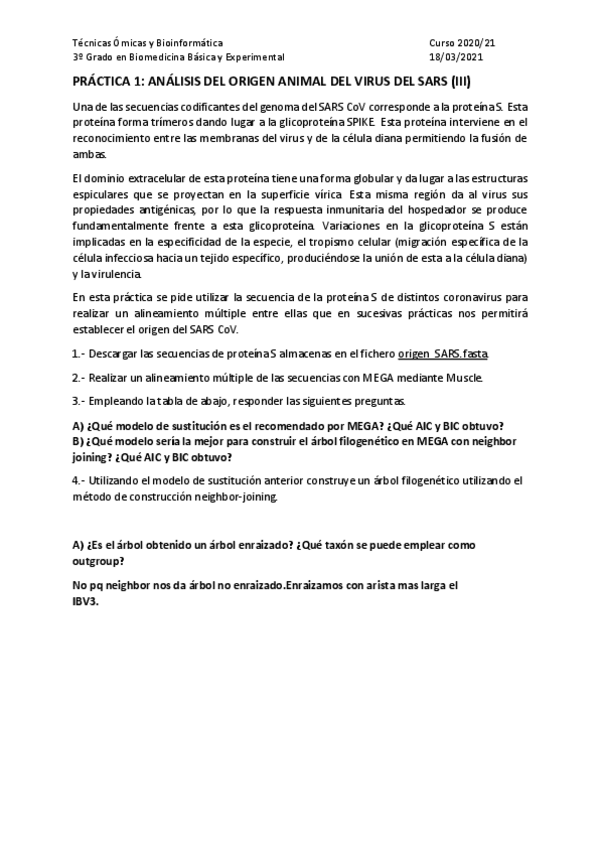 Técnicas Ómicas y Bioinformática
3º Grado en Biomedicina Básica y Experimental

Curso 2020/21
18/03/2021

PRÁCTICA 1: ANÁLISIS DEL ORIGEN ANIMAL DEL VIRUS DEL SARS (III)

Una de las secuencias codificantes del genoma del SARS CoV corresponde a la proteína S. Esta proteína forma trímeros dando lugar a la glicoproteína SPIKE. Esta proteína interviene en el reconocimiento entre las membranas del virus y de la célula diana permitiendo la fusión de ambas.

El dominio extracelular de esta proteína tiene una forma globular y da lugar a las estructuras espiculares que se proyectan en la superficie vírica. Esta misma región da al virus sus propiedades antigénicas, por lo que la respuesta inmunitaria del hospedador se produce fundamentalmente frente a esta glicoproteína. Variaciones en la glicoproteína S están implicadas en la especificidad de la especie, el tropismo celular (migración específica de la célula infecciosa hacia un tejido específico, produciéndose la unión de esta a la célula diana) y la virulencia.

En esta práctica se pide utilizar la secuencia de la proteína S de distintos coronavirus para realizar un alineamiento múltiple entre ellas que en sucesivas prácticas nos permitirá establecer el origen del SARS CoV.

1.- Descargar las secuencias de proteína S almacenas en el fichero origen_SARS.fasta.

2.- Realizar un alineamiento múltiple de las secuencias con MEGA mediante Muscle.

3.- Empleando la tabla de abajo, responder las siguientes preguntas.

A) ¿Qué modelo de sustitución es el recomendado por MEGA? ¿Qué AIC y BIC obtuvo?
B) ¿Qué modelo sería la mejor para construir el árbol filogenético en MEGA con neighbor joining? ¿Qué AIC y BIC obtuvo?

4.- Utilizando el modelo de sustitución anterior construye un árbol filogenético utilizando el método de construcción neighbor-joining.

A) ¿Es el árbol obtenido un árbol enraizado? ¿Qué taxón se puede emplear como outgroup?

No pq neighbor nos da árbol no enraizado.Enraizamos con arista mas larga el IBV3.